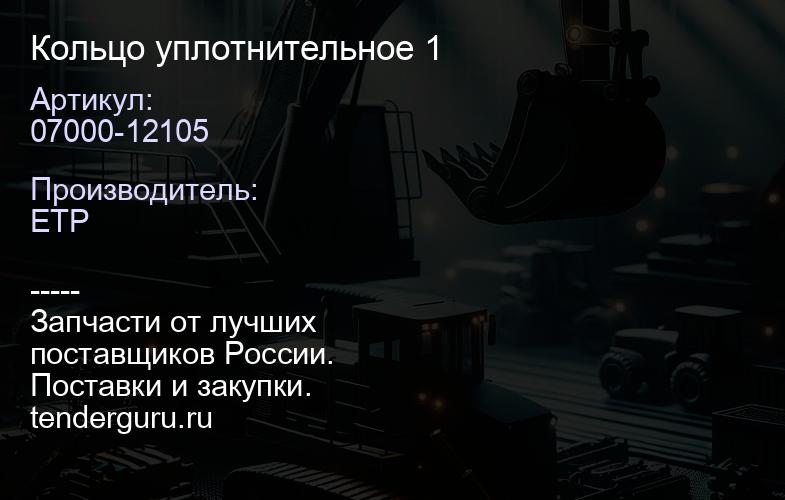 Кольцо уплотнительное 1

Артикул:
07000-12105

Производитель:
ETP

-----
Запчасти от лучших поставщиков России.
Поставки и закупки.
tenderguru.ru